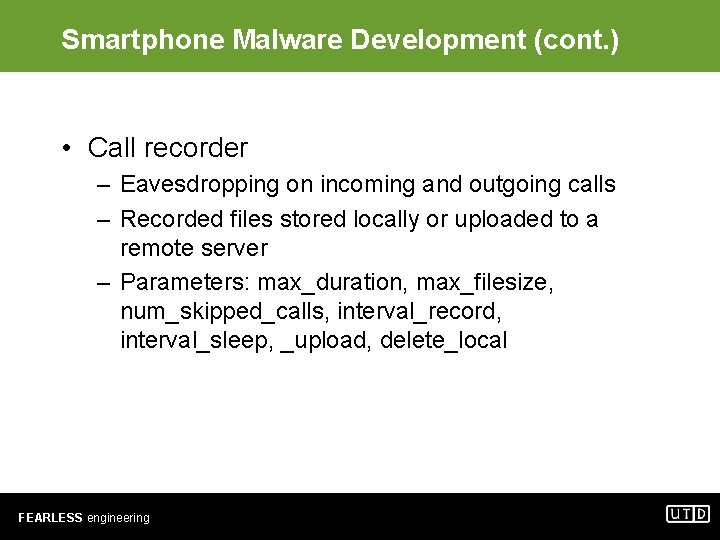 Smartphone Malware Development (cont.)

• Call recorder
– Eavesdropping on incoming and outgoing calls
– Recorded files stored locally or uploaded to a remote server
– Parameters: max_duration, max_filesize, num_skipped_calls, interval_record, interval_sleep, _upload, delete_local

FEARLESS engineering

UTD